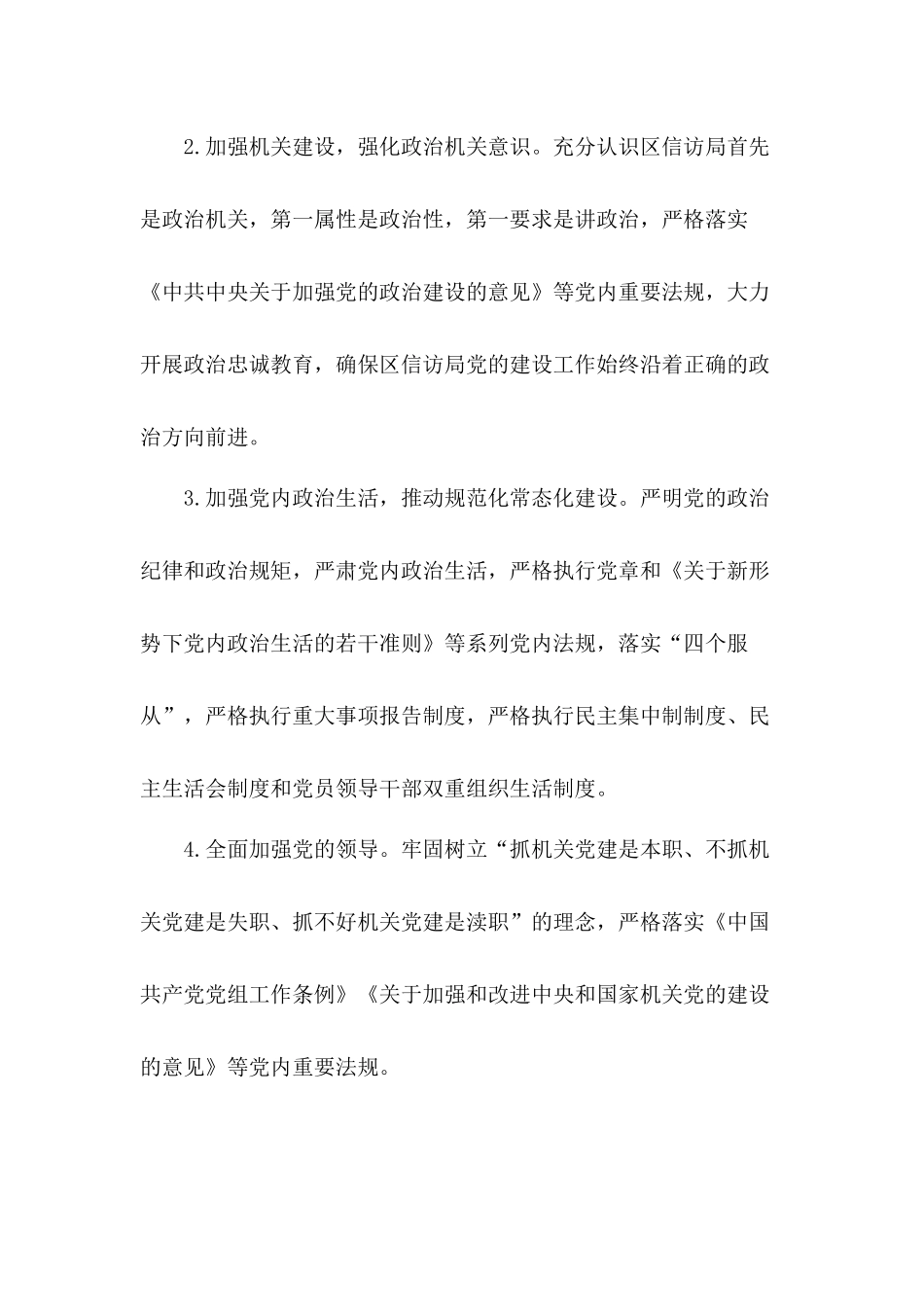 2.加强机关建设，强化政治机关意识。充分认识区信访局首先是政治机关，第一属性是政治性，第一要求是讲政治，严格落实《中共中央关于加强党的政治建设的意见》等党内重要法规，大力开展政治忠诚教育，确保区信访局党的建设工作始终沿着正确的政治方向前进。

3.加强党内政治生活，推动规范化常态化建设。严明党的政治纪律和政治规矩，严肃党内政治生活，严格执行党章和《关于新形势下党内政治生活的若干准则》等系列党内法规，落实“四个服从”，严格执行重大事项报告制度，严格执行民主集中制制度、民主生活会制度和党员领导干部双重组织生活制度。

4.全面加强党的领导。牢固树立“抓机关党建是本职、不抓机关党建是失职、抓不好机关党建是渎职”的理念，严格落实《中国共产党党组工作条例》《关于加强和改进中央和国家机关党的建设的意见》等党内重要法规。